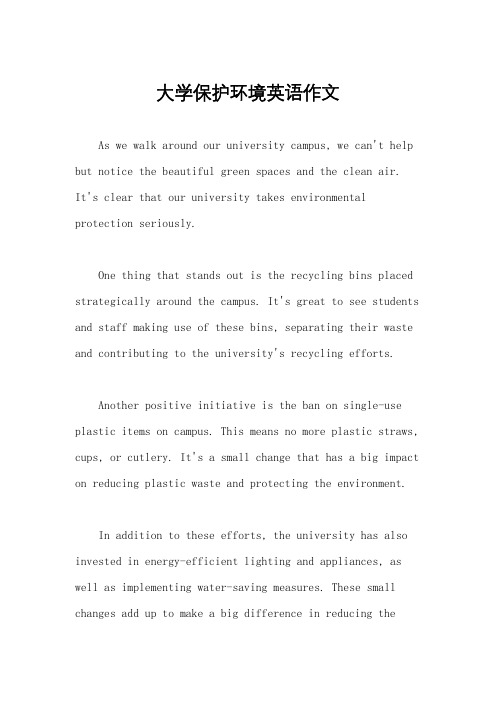 大学保护环境英语作文

As we walk around our university campus, we can't help but notice the beautiful green spaces and the clean air. It's clear that our university takes environmental protection seriously.

One thing that stands out is the recycling bins placed strategically around the campus. It's great to see students and staff making use of these bins, separating their waste and contributing to the university's recycling efforts.

Another positive initiative is the ban on single-use plastic items on campus. This means no more plastic straws, cups, or cutlery. It's a small change that has a big impact on reducing plastic waste and protecting the environment.

In addition to these efforts, the university has also invested in energy-efficient lighting and appliances, as well as implementing water-saving measures. These small changes add up to make a big difference in reducing the